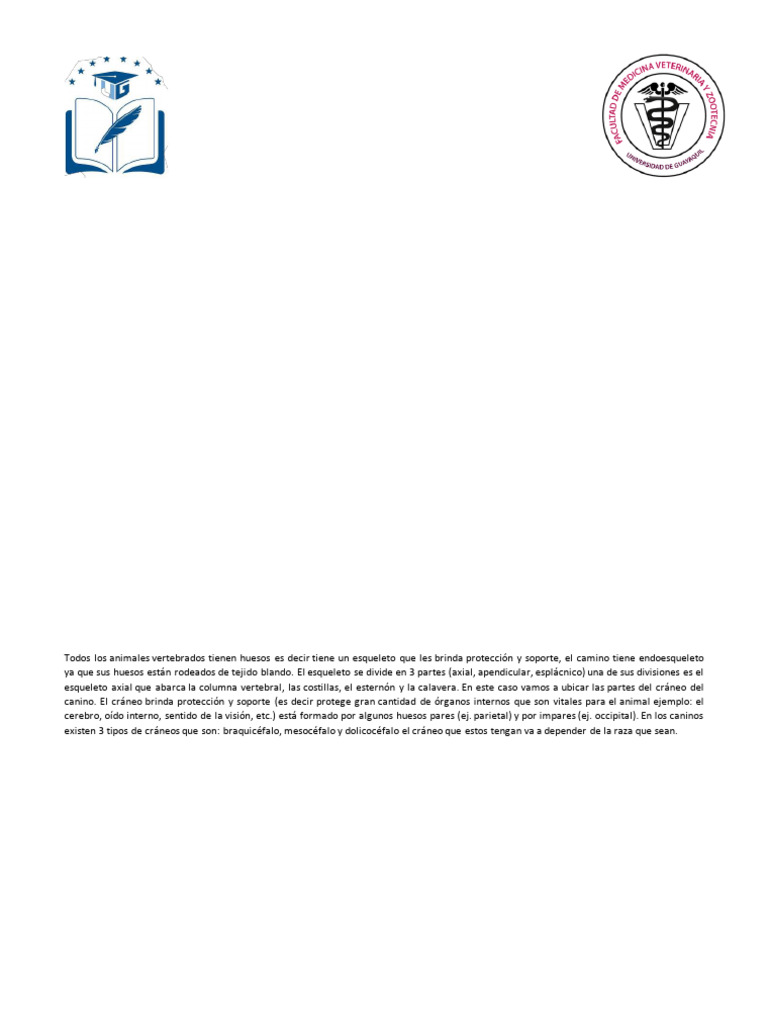 FACULTAD DE MEDICINA VETERINARIA Y ZOOTECNIA
UNIVERSIDAD DE GUAYAQUIL

Todos los animales vertebrados tienen huesos es decir tiene un esqueleto que les brinda protección y soporte, el camino tiene endoesqueleto ya que sus huesos están rodeados de tejido blando. El esqueleto se divide en 3 partes (axial, apendicular, esplácnico) una de sus divisiones es el esqueleto axial que abarca la columna vertebral, las costillas, el esternón y la calavera. En este caso vamos a ubicar las partes del cráneo del canino. El cráneo brinda protección y soporte (es decir protege gran cantidad de órganos internos que son vitales para el animal ejemplo: el cerebro, oído interno, sentido de la visión, etc.) está formado por algunos huesos pares (ej. parietal) y por impares (ej. occipital). En los caninos existen 3 tipos de cráneos que son: braquicéfalo, mesocéfalo y dolicocéfalo el cráneo que estos tengan va a depender de la raza que sean.